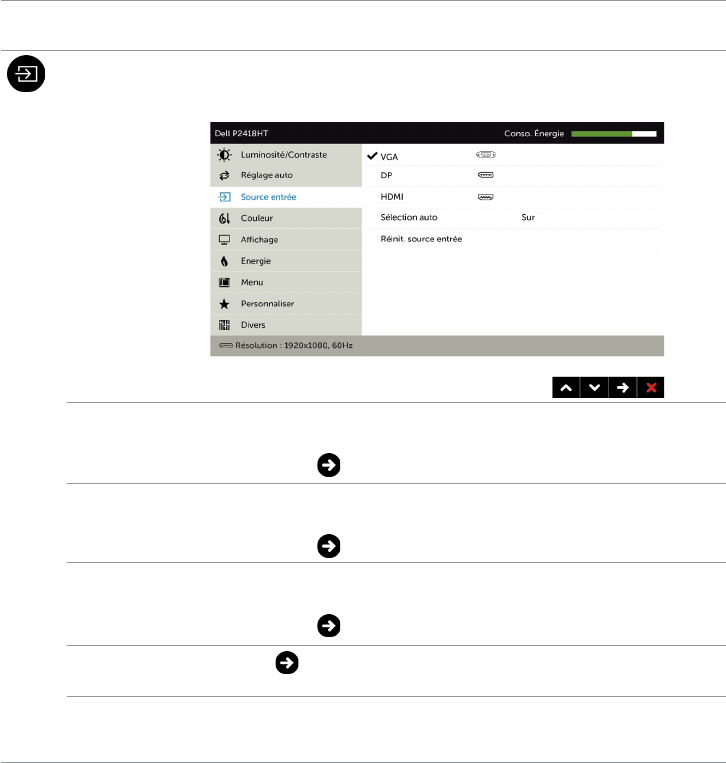 Dell P2418HT

Conso. Énergie

Luminosité/Contraste
Réglage auto
Source entrée
Couleur
Affichage
Energie
Menu
Personnaliser
Divers

VGA
DP
HDMI
Sélection auto Sur
Réinit. source entrée

Résolution : 1920x1080, 60Hz